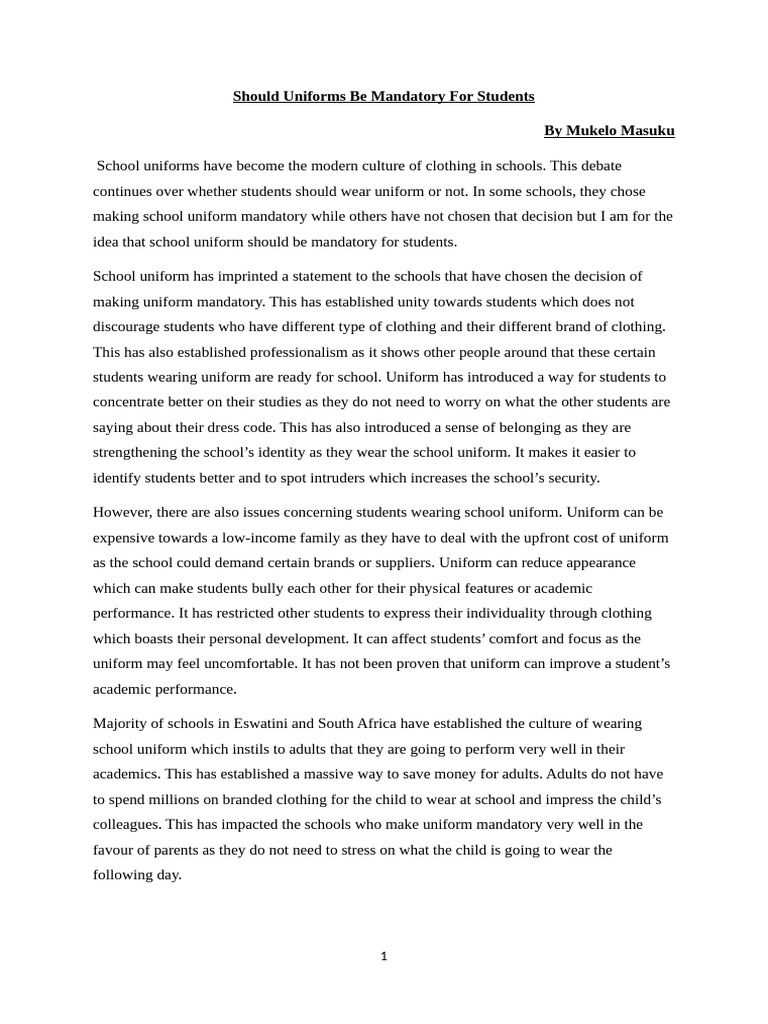 Should Uniforms Be Mandatory For Students

By Mukelo Masuku

School uniforms have become the modern culture of clothing in schools. This debate continues over whether students should wear uniform or not. In some schools, they chose making school uniform mandatory while others have not chosen that decision but I am for the idea that school uniform should be mandatory for students.

School uniform has imprinted a statement to the schools that have chosen the decision of making uniform mandatory. This has established unity towards students which does not discourage students who have different type of clothing and their different brand of clothing. This has also established professionalism as it shows other people around that these certain students wearing uniform are ready for school. Uniform has introduced a way for students to concentrate better on their studies as they do not need to worry on what the other students are saying about their dress code. This has also introduced a sense of belonging as they are strengthening the school's identity as they wear the school uniform. It makes it easier to identify students better and to spot intruders which increases the school's security.

However, there are also issues concerning students wearing school uniform. Uniform can be expensive towards a low-income family as they have to deal with the upfront cost of uniform as the school could demand certain brands or suppliers. Uniform can reduce appearance which can make students bully each other for their physical features or academic performance. It has restricted other students to express their individuality through clothing which boasts their personal development. It can affect students' comfort and focus as the uniform may feel uncomfortable. It has not been proven that uniform can improve a student's academic performance.

Majority of schools in Eswatini and South Africa have established the culture of wearing school uniform which instils to adults that they are going to perform very well in their academics. This has established a massive way to save money for adults. Adults do not have to spend millions on branded clothing for the child to wear at school and impress the child's colleagues. This has impacted the schools who make uniform mandatory very well in the favour of parents as they do not need to stress on what the child is going to wear the following day.

1